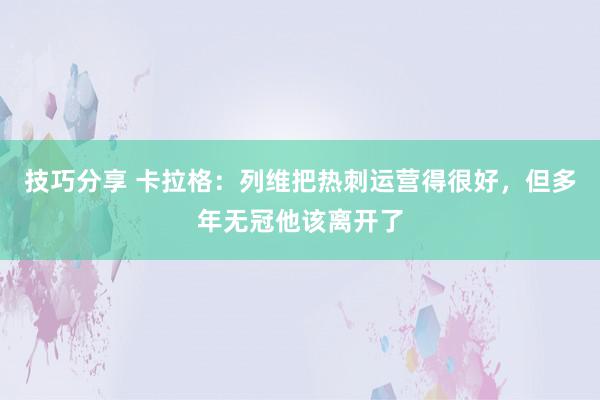 技巧分享 卡拉格：列维把热刺运营得很好，但多年无冠他该离开了